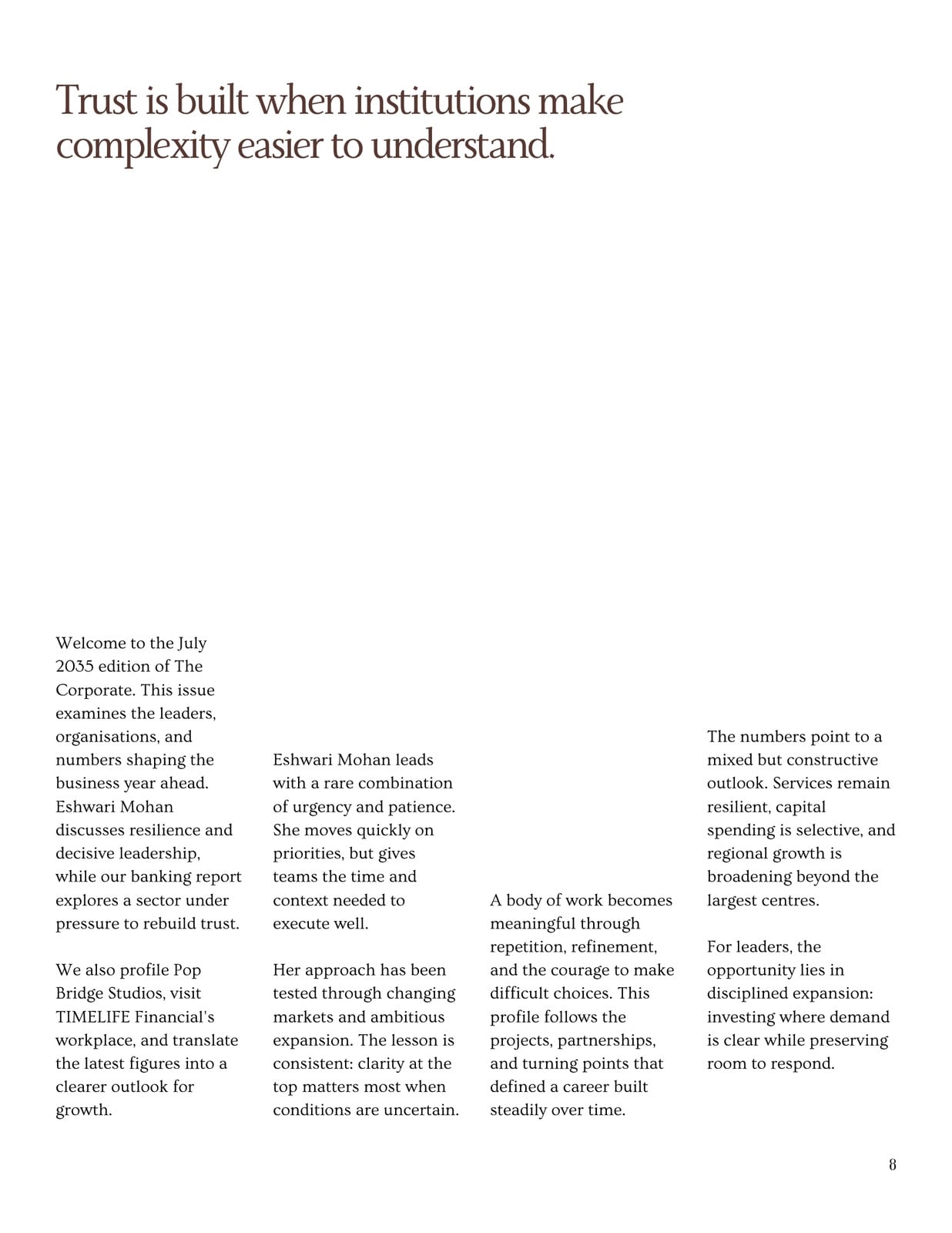 Trust is built when institutions make complexity easier to understand.

Welcome to the July 2035 edition of The Corporate. This issue examines the leaders, organisations, and numbers shaping the business year ahead. Eshwari Mohan discusses resilience and decisive leadership, while our banking report explores a sector under pressure to rebuild trust.

We also profile Pop Bridge Studios, visit TIMELIFE Financial's workplace, and translate the latest figures into a clearer outlook for growth.

Eshwari Mohan leads with a rare combination of urgency and patience. She moves quickly on priorities, but gives teams the time and context needed to execute well.

Her approach has been tested through changing markets and ambitious expansion. The lesson is consistent: clarity at the top matters most when conditions are uncertain.

A body of work becomes meaningful through repetition, refinement, and the courage to make difficult choices. This profile follows the projects, partnerships, and turning points that defined a career built steadily over time.

The numbers point to a mixed but constructive outlook. Services remain resilient, capital spending is selective, and regional growth is broadening beyond the largest centres.

For leaders, the opportunity lies in disciplined expansion: investing where demand is clear while preserving room to respond.

8